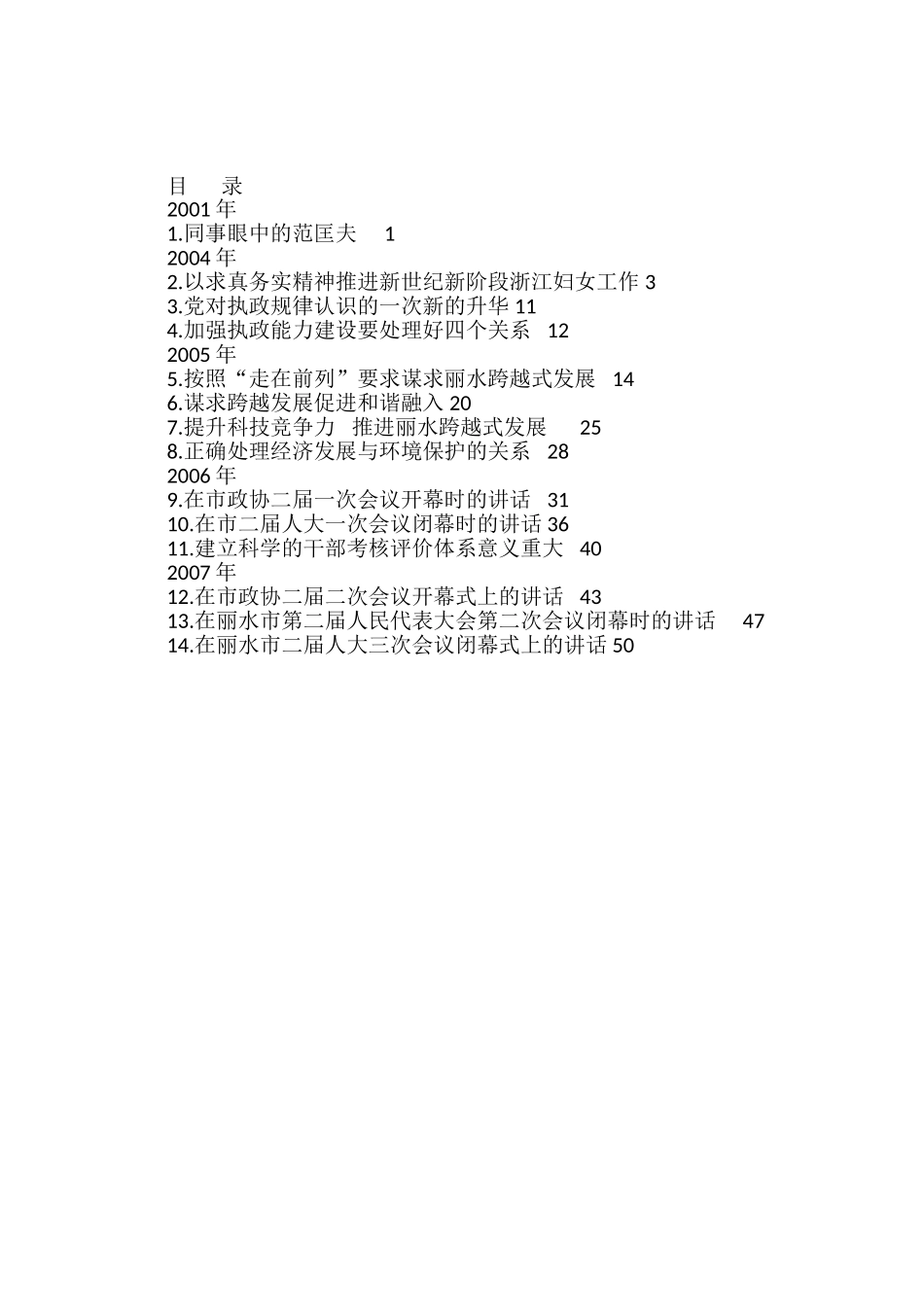 目　录
2001 年
1.同事眼中的范匡夫　1
2004 年
2.以求真务实精神推进新世纪新阶段浙江妇女工作 3
3.党对执政规律认识的一次新的升华 11
4.加强执政能力建设要处理好四个关系　12
2005 年
5.按照“走在前列”要求谋求丽水跨越式发展　14
6.谋求跨越发展促进和谐融入 20
7.提升科技竞争力　推进丽水跨越式发展　25
8.正确处理经济发展与环境保护的关系　28
2006 年
9.在市政协二届一次会议开幕时的讲话　31
10.在市二届人大一次会议闭幕时的讲话 36
11.建立科学的干部考核评价体系意义重大　40
2007 年
12.在市政协二届二次会议开幕式上的讲话　43
13.在丽水市第二届人民代表大会第二次会议闭幕时的讲话　47
14.在丽水市二届人大三次会议闭幕式上的讲话 50